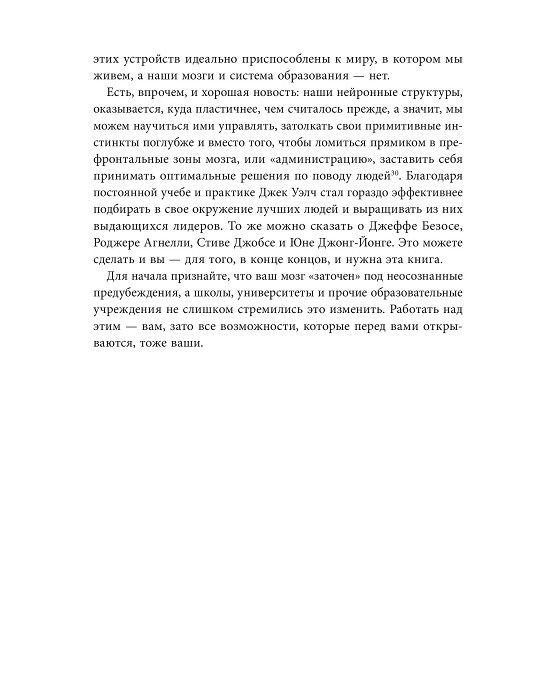 этих устройств идеально приспособлены к миру, в котором мы живем, а наши мозги и система образования — нет.

Есть, впрочем, и хорошая новость: наши нейронные структуры, оказывается, куда пластичнее, чем считалось прежде, а значит, мы можем научиться ими управлять, затолкать свои примитивные инстинкты поглубже и вместо того, чтобы ломиться прямиком в префронтальные зоны мозга, или «администрацию», заставить себя принимать оптимальные решения по поводу людей$^{30}$. Благодаря постоянной учебе и практике Джек Уэлч стал гораздо эффективнее подбирать в свое окружение лучших людей и выращивать из них выдающихся лидеров. То же можно сказать о Джеффе Безосе, Роджере Агнелли, Стиве Джобсе и Юне Джонг-Йонге. Это можете сделать и вы — для того, в конце концов, и нужна эта книга.

Для начала признайте, что ваш мозг «заточен» под неосознанные предубеждения, а школы, университеты и прочие образовательные учреждения не слишком стремились это изменить. Работать над этим — вам, зато все возможности, которые перед вами открываются, тоже ваши.